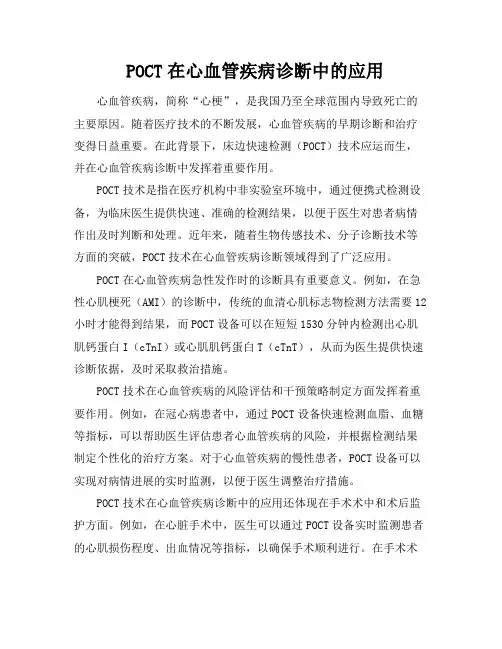 POCT在心血管疾病诊断中的应用

心血管疾病，简称“心梗”，是我国乃至全球范围内导致死亡的主要原因。随着医疗技术的不断发展，心血管疾病的早期诊断和治疗变得日益重要。在此背景下，床边快速检测（POCT）技术应运而生，并在心血管疾病诊断中发挥着重要作用。

POCT技术是指在医疗机构中非实验室环境中，通过便携式检测设备，为临床医生提供快速、准确的检测结果，以便于医生对患者病情作出及时判断和处理。近年来，随着生物传感技术、分子诊断技术等方面的突破，POCT技术在心血管疾病诊断领域得到了广泛应用。

POCT在心血管疾病急性发作时的诊断具有重要意义。例如，在急性心肌梗死（AMI）的诊断中，传统的血清心肌标志物检测方法需要12小时才能得到结果，而POCT设备可以在短短1530分钟内检测出心肌肌钙蛋白I（cTnI）或心肌肌钙蛋白T（cTnT），从而为医生提供快速诊断依据，及时采取救治措施。

POCT技术在心血管疾病的风险评估和干预策略制定方面发挥着重要作用。例如，在冠心病患者中，通过POCT设备快速检测血脂、血糖等指标，可以帮助医生评估患者心血管疾病的风险，并根据检测结果制定个性化的治疗方案。对于心血管疾病的慢性患者，POCT设备可以实现对病情进展的实时监测，以便于医生调整治疗措施。

POCT技术在心血管疾病诊断中的应用还体现在手术术中和术后监护方面。例如，在心脏手术中，医生可以通过POCT设备实时监测患者的心肌损伤程度、出血情况等指标，以确保手术顺利进行。在手术术